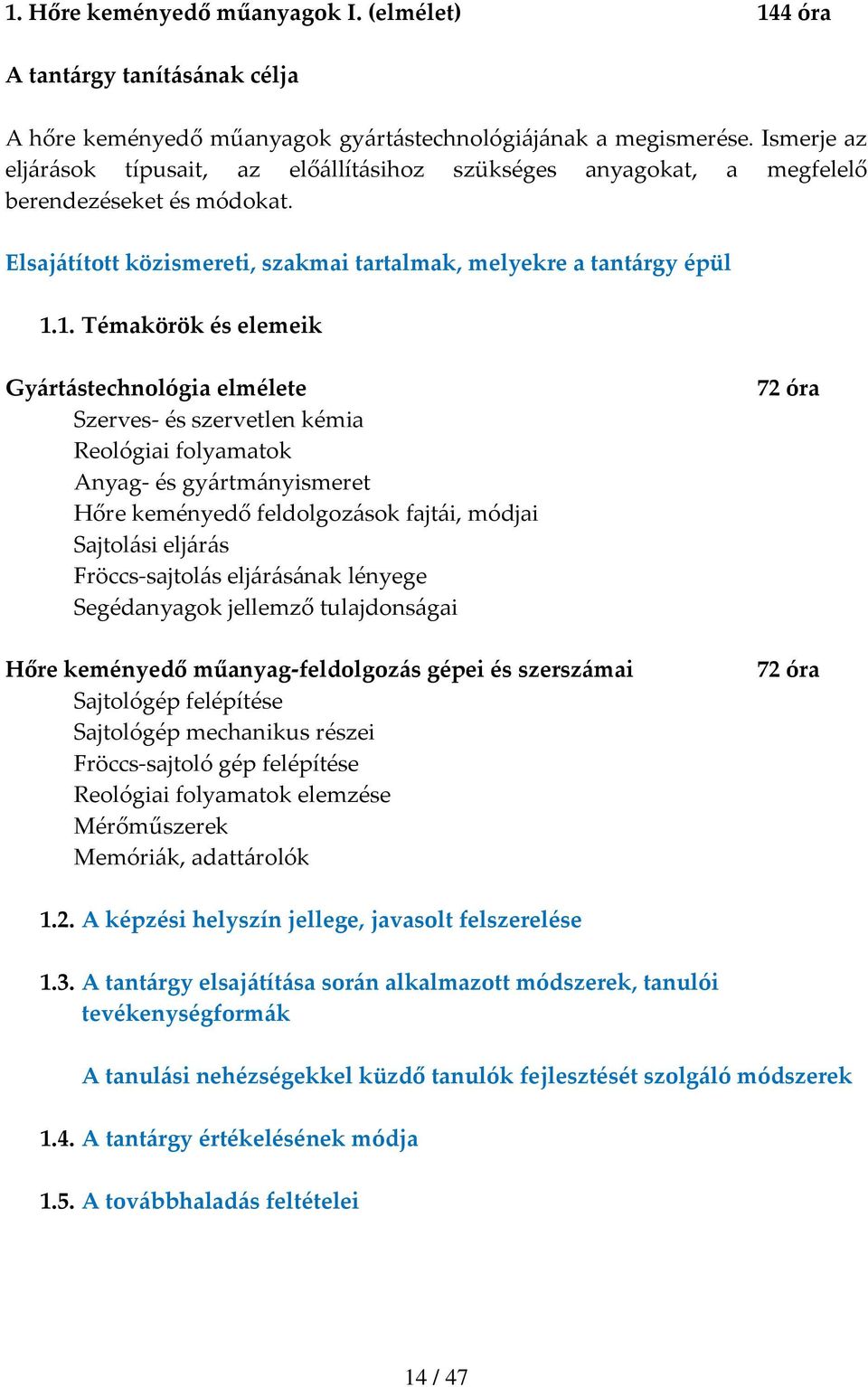 1. Hőre keményedő műanyagok I. (elmélet) 144 óra

A tantárgy tanításának célja

A hőre keményedő műanyagok gyártástechnológiájának a megismerése. Ismerje az eljárások típusait, az előállításihoz szükséges anyagokat, a megfelelő berendezéseket és módokat.

Elsajátított közismereti, szakmai tartalmak, melyekre a tantárgy épül

1.1. Témakörök és elemeik

Gyártástechnológia elmélete 72 óra
Szerves- és szervetlen kémia
Reológiai folyamatok
Anyag- és gyártmányismeret
Hőre keményedő feldolgozások fajtái, módjai
Sajtolási eljárás
Fröccs-sajtolás eljárásának lényege
Segédanyagok jellemző tulajdonságai

Hőre keményedő műanyag-feldolgozás gépei és szerszámai 72 óra
Sajtológép felépítése
Sajtológép mechanikus részei
Fröccs-sajtoló gép felépítése
Reológiai folyamatok elemzése
Mérőműszerek
Memóriák, adattárolók

1.2. A képzési helyszín jellege, javasolt felszerelése

1.3. A tantárgy elsajátítása során alkalmazott módszerek, tanulói tevékenységformák

A tanulási nehézségekkel küzdő tanulók fejlesztését szolgáló módszerek

1.4. A tantárgy értékelésének módja

1.5. A továbbhaladás feltételei

14 / 47